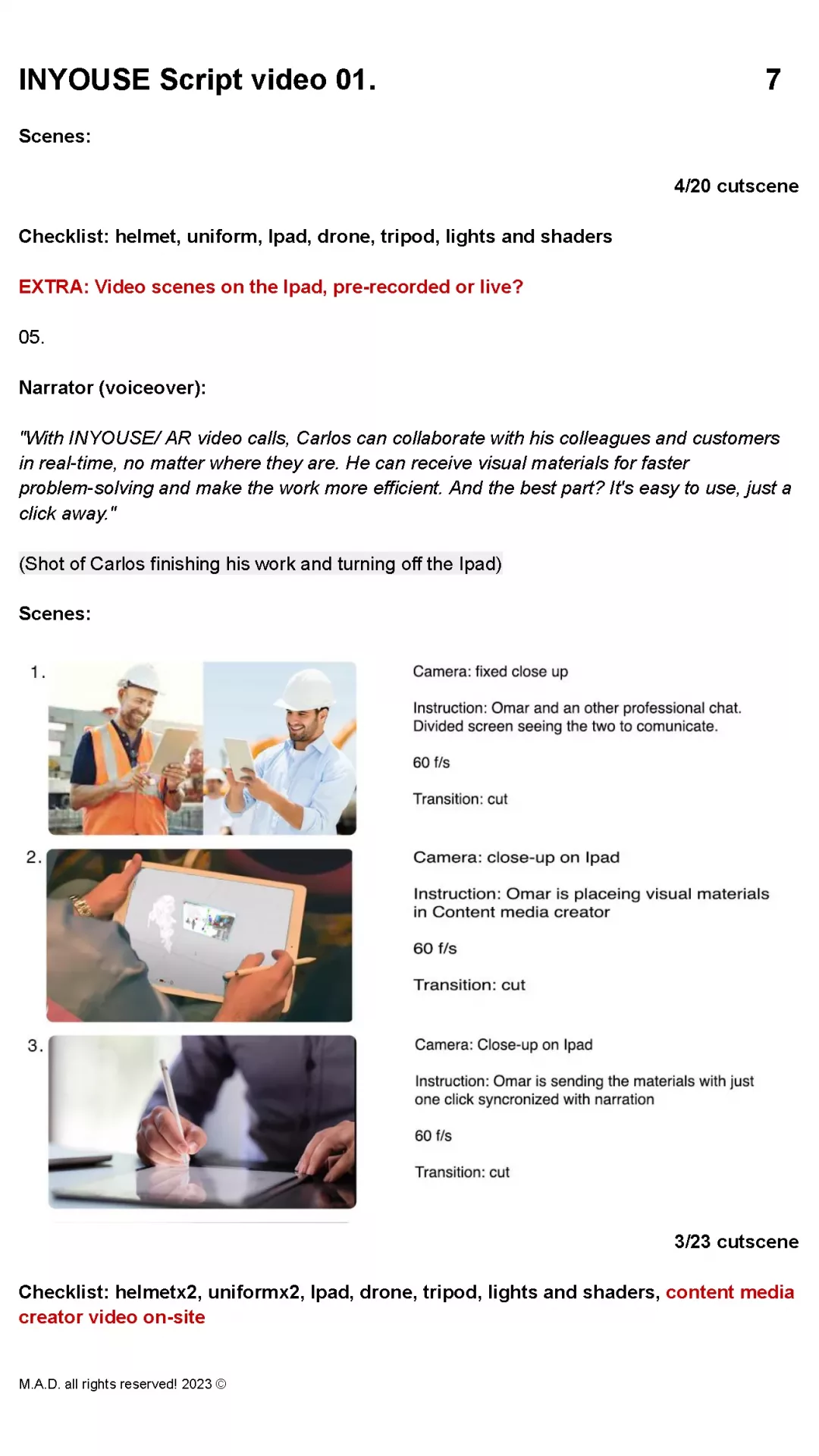 INYOUSE Script video 01. 7

Scenes:

4/20 cutscene

Checklist: helmet, uniform, Ipad, drone, tripod, lights and shaders

EXTRA: Video scenes on the Ipad, pre-recorded or live?

05.

Narrator (voiceover):

"With INYOUSE/ AR video calls, Carlos can collaborate with his colleagues and customers in real-time, no matter where they are. He can receive visual materials for faster problem-solving and make the work more efficient. And the best part? It's easy to use, just a click away."

(Shot of Carlos finishing his work and turning off the Ipad)

Scenes:

1.

Camera: fixed close up

Instruction: Omar and an other professional chat. Divided screen seeing the two to comunicate.

60 f/s

Transition: cut

2.

Camera: close-up on Ipad

Instruction: Omar is placeing visual materials in Content media creator

60 f/s

Transition: cut

3.

Camera: Close-up on Ipad

Instruction: Omar is sending the materials with just one click syncronized with narration

60 f/s

Transition: cut

3/23 cutscene

Checklist: helmetx2, uniformx2, Ipad, drone, tripod, lights and shaders, content media creator video on-site

M.A.D. all rights reserved! 2023 ©